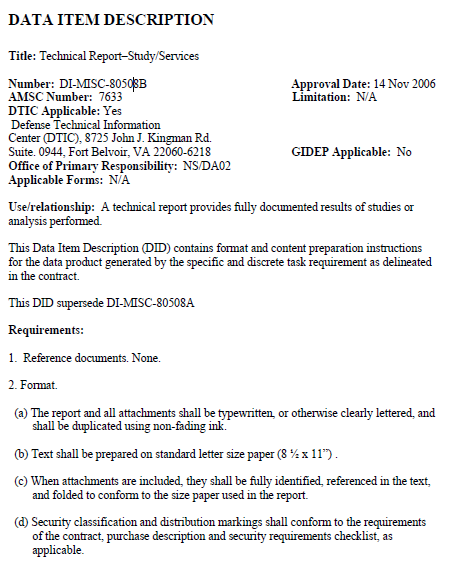 DATA ITEM DESCRIPTION

Title: Technical Report–Study/Services

Number: DI-MISC-80508B
AMSC Number: 7633
DTIC Applicable: Yes
Defense Technical Information Center (DTIC), 8725 John J. Kingman Rd. Suite. 0944, Fort Belvoir, VA 22060-6218
Office of Primary Responsibility: NS/DA02
Applicable Forms: N/A

Approval Date: 14 Nov 2006
Limitation: N/A

GIDEP Applicable: No

Use/relationship: A technical report provides fully documented results of studies or analysis performed.

This Data Item Description (DID) contains format and content preparation instructions for the data product generated by the specific and discrete task requirement as delineated in the contract.

This DID supersede DI-MISC-80508A

Requirements:

1. Reference documents. None.

2. Format.

(a) The report and all attachments shall be typewritten, or otherwise clearly lettered, and shall be duplicated using non-fading ink.

(b) Text shall be prepared on standard letter size paper (8 ½ x 11”) .

(c) When attachments are included, they shall be fully identified, referenced in the text, and folded to conform to the size paper used in the report.

(d) Security classification and distribution markings shall conform to the requirements of the contract, purchase description and security requirements checklist, as applicable.